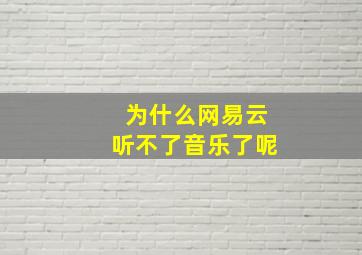 为什么网易云
听不了音乐了呢